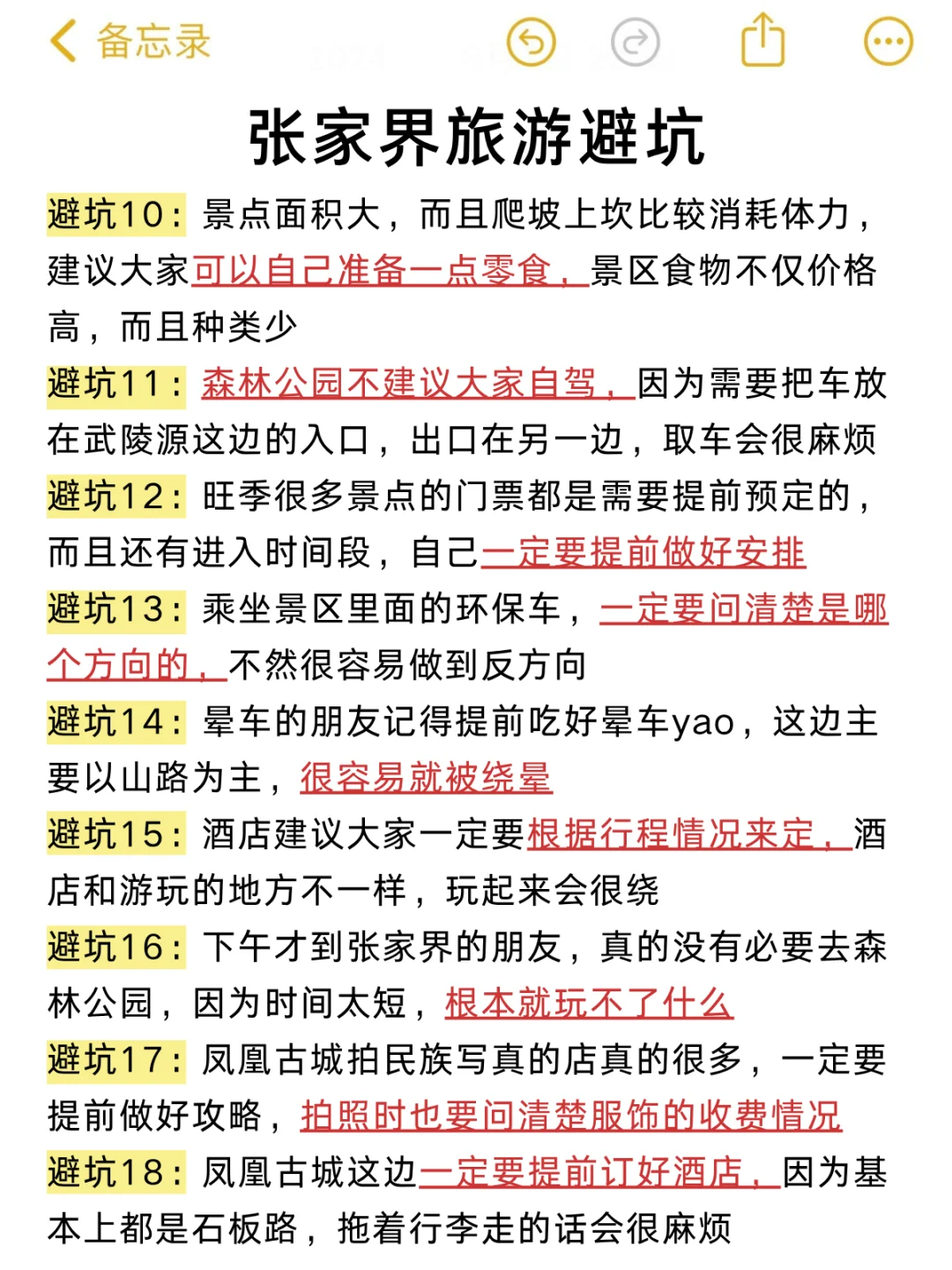 备忘录

张家界旅游避坑

避坑10：景点面积大，而且爬坡上坎比较消耗体力，建议大家可以自己准备一点零食，景区食物不仅价格高，而且种类少

避坑11：森林公园不建议大家自驾，因为需要把车放在武陵源这边的入口，出口在另一边，取车会很麻烦

避坑12：旺季很多景点的门票都是需要提前预定的，而且还有进入时间段，自己一定要提前做好安排

避坑13：乘坐景区里面的环保车，一定要问清楚是哪个方向的，不然很容易做到反方向

避坑14：晕车的朋友记得提前吃好晕车yao，这边主要以山路为主，很容易就被绕晕

避坑15：酒店建议大家一定要根据行程情况来定，酒店和游玩的地方不一样，玩起来会很绕

避坑16：下午才到张家界的朋友，真的没有必要去森林公园，因为时间太短，根本就玩不了什么

避坑17：凤凰古城拍民族写真的店真的很多，一定要提前做好攻略，拍照时也要问清楚服饰的收费情况

避坑18：凤凰古城这边一定要提前订好酒店，因为基本上都是石板路，拖着行李走的话会很麻烦